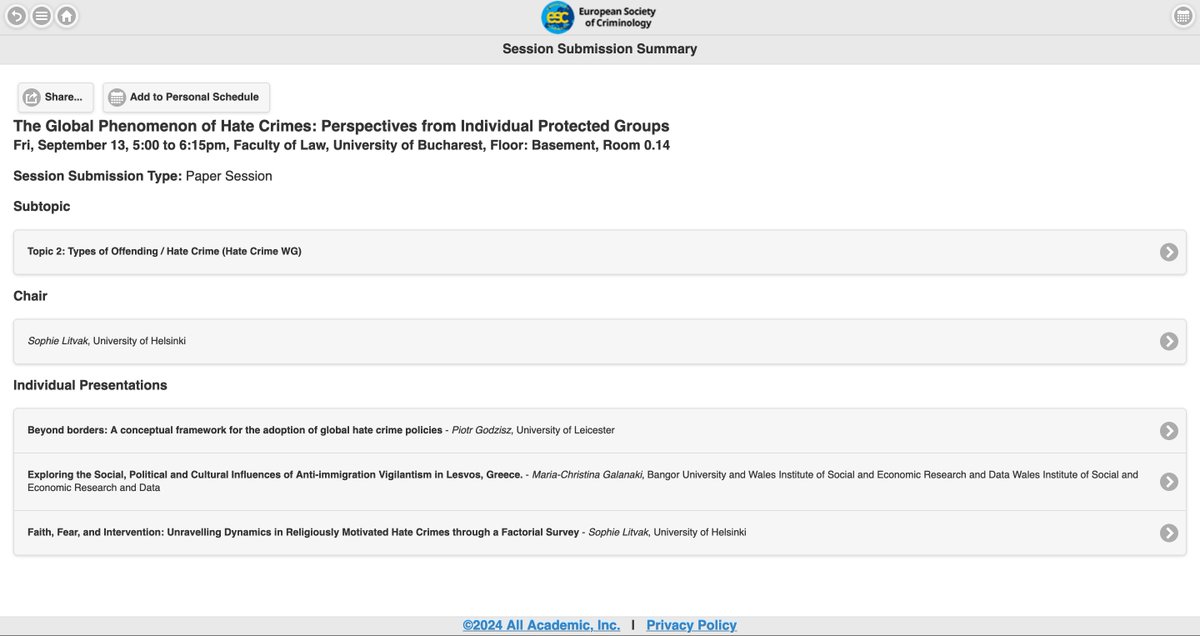 esc European Society of Criminology

Session Submission Summary

Share...

Add to Personal Schedule

The Global Phenomenon of Hate Crimes: Perspectives from Individual Protected Groups
Fri, September 13, 5:00 to 6:15pm, Faculty of Law, University of Bucharest, Floor: Basement, Room 0.14

Session Submission Type: Paper Session

Subtopic

Topic 2: Types of Offending / Hate Crime (Hate Crime WG)

Chair

Sophie Litvak, University of Helsinki

Individual Presentations

Beyond borders: A conceptual framework for the adoption of global hate crime policies - Piotr Godzisz, University of Leicester

Exploring the Social, Political and Cultural Influences of Anti-immigration Vigilantism in Lesvos, Greece. - Maria-Christina Galanaki, Bangor University and Wales Institute of Social and Economic Research and Data Wales Institute of Social and Economic Research and Data

Faith, Fear, and Intervention: Unravelling Dynamics in Religiously Motivated Hate Crimes through a Factorial Survey - Sophie Litvak, University of Helsinki

©2024 All Academic, Inc. | Privacy Policy